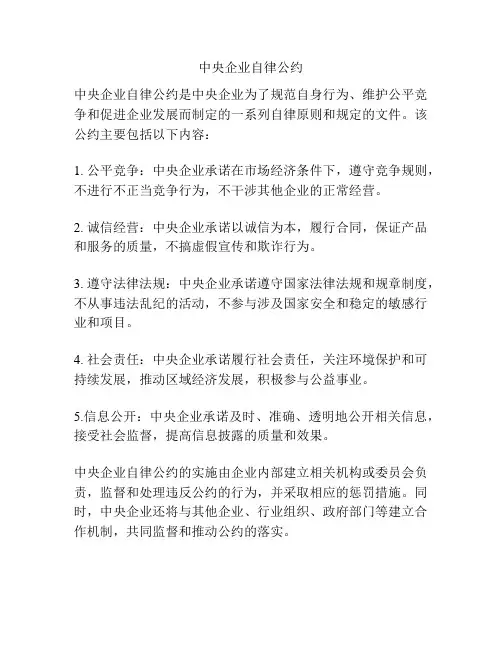 中央企业自律公约

中央企业自律公约是中央企业为了规范自身行为、维护公平竞争和促进企业发展而制定的一系列自律原则和规定的文件。该公约主要包括以下内容：

1. 公平竞争：中央企业承诺在市场经济条件下，遵守竞争规则，不进行不正当竞争行为，不干涉其他企业的正常经营。

2. 诚信经营：中央企业承诺以诚信为本，履行合同，保证产品和服务的质量，不搞虚假宣传和欺诈行为。

3. 遵守法律法规：中央企业承诺遵守国家法律法规和规章制度，不从事违法乱纪的活动，不参与涉及国家安全和稳定的敏感行业和项目。

4. 社会责任：中央企业承诺履行社会责任，关注环境保护和可持续发展，推动区域经济发展，积极参与公益事业。

5.信息公开：中央企业承诺及时、准确、透明地公开相关信息，接受社会监督，提高信息披露的质量和效果。

中央企业自律公约的实施由企业内部建立相关机构或委员会负责，监督和处理违反公约的行为，并采取相应的惩罚措施。同时，中央企业还将与其他企业、行业组织、政府部门等建立合作机制，共同监督和推动公约的落实。